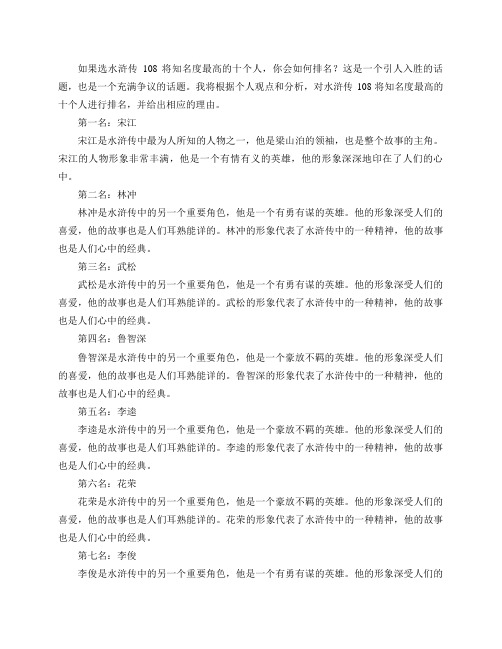 如果选水浒传 108 将知名度最高的十个人，你会如何排名？这是一个引人入胜的话题，也是一个充满争议的话题。我将根据个人观点和分析，对水浒传 108 将知名度最高的十个人进行排名，并给出相应的理由。

第一名：宋江

宋江是水浒传中最为人所知的人物之一，他是梁山泊的领袖，也是整个故事的主角。宋江的人物形象非常丰满，他是一个有情有义的英雄，他的形象深深地印在了人们的心中。

第二名：林冲

林冲是水浒传中的另一个重要角色，他是一个有勇有谋的英雄。他的形象深受人们的喜爱，他的故事也是人们耳熟能详的。林冲的形象代表了水浒传中的一种精神，他的故事也是人们心中的经典。

第三名：武松

武松是水浒传中的另一个重要角色，他是一个有勇有谋的英雄。他的形象深受人们的喜爱，他的故事也是人们耳熟能详的。武松的形象代表了水浒传中的一种精神，他的故事也是人们心中的经典。

第四名：鲁智深

鲁智深是水浒传中的另一个重要角色，他是一个豪放不羁的英雄。他的形象深受人们的喜爱，他的故事也是人们耳熟能详的。鲁智深的形象代表了水浒传中的一种精神，他的故事也是人们心中的经典。

第五名：李逵

李逵是水浒传中的另一个重要角色，他是一个豪放不羁的英雄。他的形象深受人们的喜爱，他的故事也是人们耳熟能详的。李逵的形象代表了水浒传中的一种精神，他的故事也是人们心中的经典。

第六名：花荣

花荣是水浒传中的另一个重要角色，他是一个豪放不羁的英雄。他的形象深受人们的喜爱，他的故事也是人们耳熟能详的。花荣的形象代表了水浒传中的一种精神，他的故事也是人们心中的经典。

第七名：李俊

李俊是水浒传中的另一个重要角色，他是一个有勇有谋的英雄。他的形象深受人们的